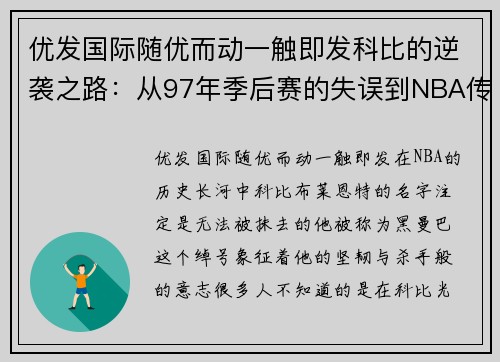 优发国际随优而动一触即发科比的逆袭之路：从97年季后赛的失误到NBA传

优发国际随优而动一触即发在NBA的历史长河中科比布莱恩特的名字注定是无法被抹去的他被称为黑曼巴这个绰号象征着他的坚韧与杀手般的意志很多人不知道的是在科比光